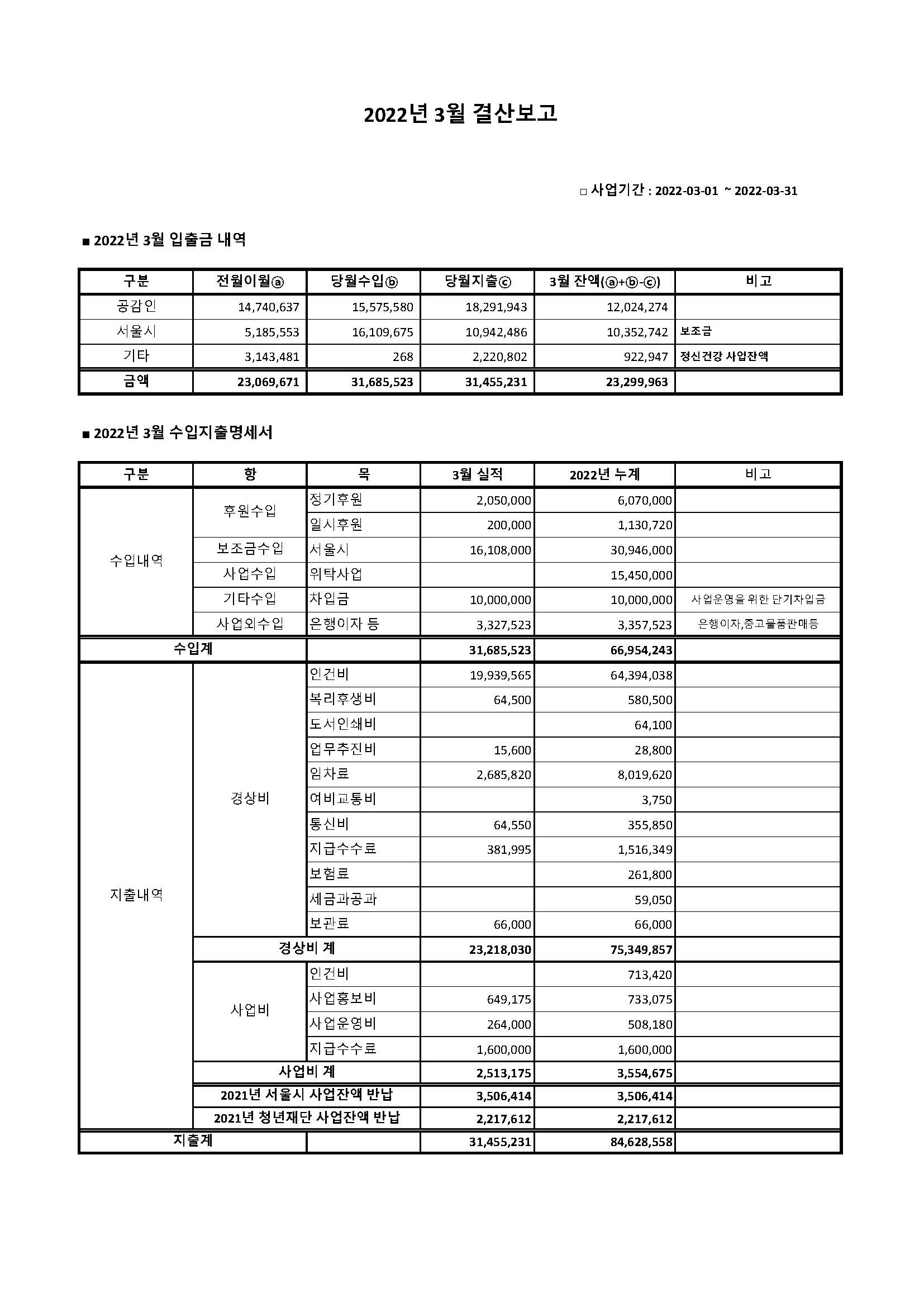 2022년 3월 결산보고

□ 사업기간 : 2022-03-01 ~ 2022-03-31

■ 2022년 3월 입출금 내역

| 구분 | 전월이월ⓐ | 당월수입ⓑ | 당월지출ⓒ | 3월 잔액(ⓐ+ⓑ-ⓒ) | 비고 |
|---|---|---|---|---|---|
| 공감인 | 14,740,637 | 15,575,580 | 18,291,943 | 12,024,274 | |
| 서울시 | 5,185,553 | 16,109,675 | 10,942,486 | 10,352,742 | 보조금 |
| 기타 | 3,143,481 | 268 | 2,220,802 | 922,947 | 정신건강 사업잔액 |
| 금액 | 23,069,671 | 31,685,523 | 31,455,231 | 23,299,963 | |

■ 2022년 3월 수입지출명세서

| 구분 | 항 | 목 | 3월 실적 | 2022년 누계 | 비고 |
|---|---|---|---|---|---|
| 수입내역 | 후원수입 | 정기후원 | 2,050,000 | 6,070,000 | |
| | | 일시후원 | 200,000 | 1,130,720 | |
| | 보조금수입 | 서울시 | 16,108,000 | 30,946,000 | |
| | 사업수입 | 위탁사업 | | 15,450,000 | |
| | 기타수입 | 차입금 | 10,000,000 | 10,000,000 | 사업운영을 위한 단기차입금 |
| | 사업외수입 | 은행이자 등 | 3,327,523 | 3,357,523 | 은행이자,중고물품판매등 |
| 수입계 | | | 31,685,523 | 66,954,243 | |
| 지출내역 | 경상비 | 인건비 | 19,939,565 | 64,394,038 | |
| | | 복리후생비 | 64,500 | 580,500 | |
| | | 도서인쇄비 | | 64,100 | |
| | | 업무추진비 | 15,600 | 28,800 | |
| | | 임차료 | 2,685,820 | 8,019,620 | |
| | | 여비교통비 | | 3,750 | |
| | | 통신비 | 64,550 | 355,850 | |
| | | 지급수수료 | 381,995 | 1,516,349 | |
| | | 보험료 | | 261,800 | |
| | | 세금과공과 | | 59,050 | |
| | | 보관료 | 66,000 | 66,000 | |
| | 경상비 계 | | 23,218,030 | 75,349,857 | |
| | 사업비 | 인건비 | | 713,420 | |
| | | 사업홍보비 | 649,175 | 733,075 | |
| | | 사업운영비 | 264,000 | 508,180 | |
| | | 지급수수료 | 1,600,000 | 1,600,000 | |
| | 사업비 계 | | 2,513,175 | 3,554,675 | |
| | 2021년 서울시 사업잔액 반납 | | 3,506,414 | 3,506,414 | |
| | 2021년 청년재단 사업잔액 반납 | | 2,217,612 | 2,217,612 | |
| 지출계 | | | 31,455,231 | 84,628,558 | |